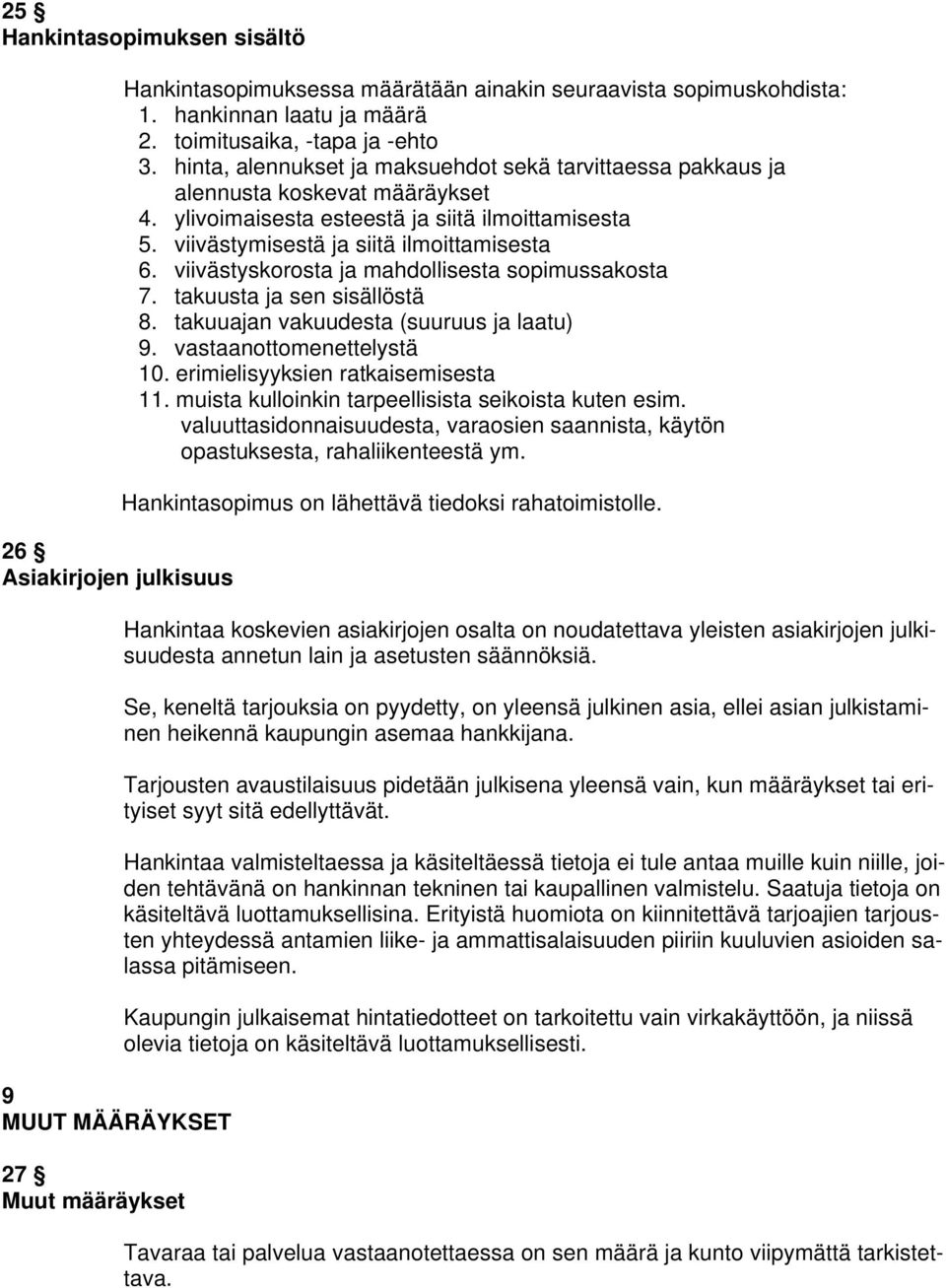 25 §
Hankintasopimuksen sisältö

Hankintasopimuksessa määrätään ainakin seuraavista sopimuskohdista:
1. hankinnan laatu ja määrä
2. toimitusaika, -tapa ja -ehto
3. hinta, alennukset ja maksuehdot sekä tarvittaessa pakkaus ja alennusta koskevat määräykset
4. ylivoimaisesta esteestä ja siitä ilmoittamisesta
5. viivästymisestä ja siitä ilmoittamisesta
6. viivästyskorosta ja mahdollisesta sopimussakosta
7. takuusta ja sen sisällöstä
8. takuuajan vakuudesta (suuruus ja laatu)
9. vastaanottomenettelystä
10. erimielisyyksien ratkaisemisesta
11. muista kulloinkin tarpeellisista seikoista kuten esim. valuuttasidonnaisuudesta, varaosien saannista, käytön opastuksesta, rahaliikenteestä ym.

Hankintasopimus on lähettävä tiedoksi rahatoimistolle.

26 §
Asiakirjojen julkisuus

Hankintaa koskevien asiakirjojen osalta on noudatettava yleisten asiakirjojen julkisuudesta annetun lain ja asetusten säännöksiä.

Se, keneltä tarjouksia on pyydetty, on yleensä julkinen asia, ellei asian julkistaminen heikennä kaupungin asemaa hankkijana.

Tarjousten avaustilaisuus pidetään julkisena yleensä vain, kun määräykset tai erityiset syyt sitä edellyttävät.

Hankintaa valmisteltaessa ja käsiteltäessä tietoja ei tule antaa muille kuin niille, joiden tehtävänä on hankinnan tekninen tai kaupallinen valmistelu. Saatuja tietoja on käsiteltävä luottamuksellisina. Erityistä huomiota on kiinnitettävä tarjoajien tarjousten yhteydessä antamien liike- ja ammattisalaisuuden piiriin kuuluvien asioiden salassa pitämiseen.

Kaupungin julkaisemat hintatiedotteet on tarkoitettu vain virkakäyttöön, ja niissä olevia tietoja on käsiteltävä luottamuksellisesti.

9
MUUT MÄÄRÄYKSET

27 §
Muut määräykset

Tavaraa tai palvelua vastaanotettaessa on sen määrä ja kunto viipymättä tarkistettava.